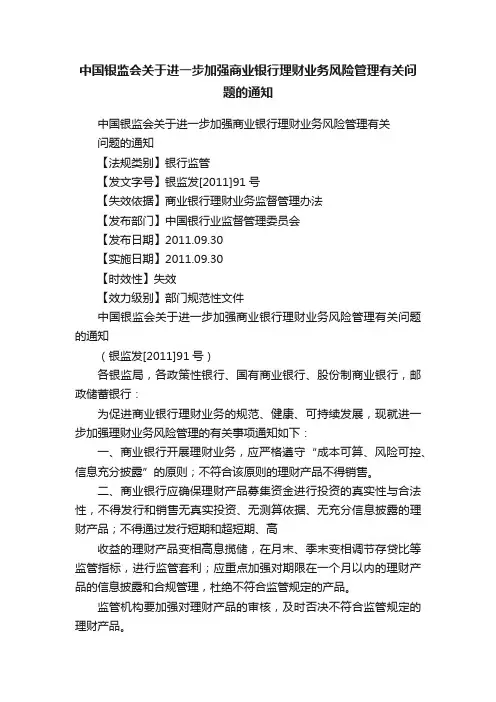 中国银监会关于进一步加强商业银行理财业务风险管理有关问题的通知

中国银监会关于进一步加强商业银行理财业务风险管理有关问题的通知

【法规类别】银行监管

【发文字号】银监发[2011]91 号

【失效依据】商业银行理财业务监督管理办法

【发布部门】中国银行业监督管理委员会

【发布日期】2011.09.30

【实施日期】2011.09.30

【时效性】失效

【效力级别】部门规范性文件

中国银监会关于进一步加强商业银行理财业务风险管理有关问题的通知

（银监发[2011]91 号）

各银监局，各政策性银行、国有商业银行、股份制商业银行，邮政储蓄银行：

为促进商业银行理财业务的规范、健康、可持续发展，现就进一步加强理财业务风险管理的有关事项通知如下：

一、商业银行开展理财业务，应严格遵守“成本可算、风险可控、信息充分披露”的原则；不符合该原则的理财产品不得销售。

二、商业银行应确保理财产品募集资金进行投资的真实性与合法性，不得发行和销售无真实投资、无测算依据、无充分信息披露的理财产品；不得通过发行短期和超短期、高

收益的理财产品变相高息揽储，在月末、季末变相调节存贷比等监管指标，进行监管套利；应重点加强对期限在一个月以内的理财产品的信息披露和合规管理，杜绝不符合监管规定的产品。

监管机构要加强对理财产品的审核，及时否决不符合监管规定的理财产品。